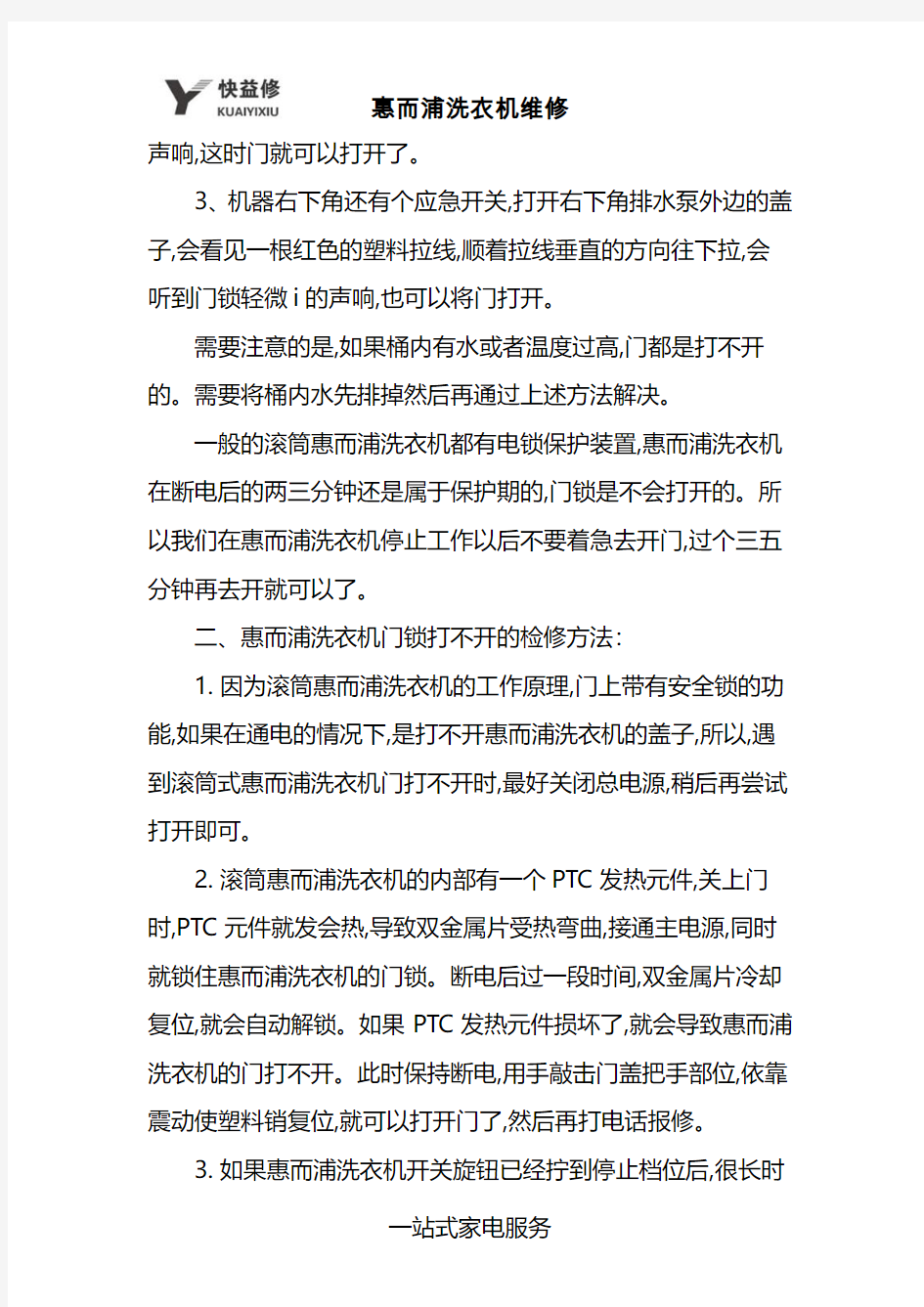 快益修
KUAIYIXIU
惠而浦洗衣机维修

声响,这时门就可以打开了。

3、机器右下角还有个应急开关,打开右下角排水泵外边的盖子,会看见一根红色的塑料拉线,顺着拉线垂直的方向往下拉,会听到门锁轻微 i 的声响,也可以将门打开。

需要注意的是,如果桶内有水或者温度过高,门都是打不开的。需要将桶内水先排掉然后再通过上述方法解决。

一般的滚筒惠而浦洗衣机都有电锁保护装置,惠而浦洗衣机在断电后的两三分钟还是属于保护期的,门锁是不会打开的。所以我们在惠而浦洗衣机停止工作以后不要着急去开门,过个三五分钟再去开就可以了。

二、惠而浦洗衣机门锁打不开的检修方法:

1. 因为滚筒惠而浦洗衣机的工作原理,门上带有安全锁的功能,如果在通电的情况下,是打不开惠而浦洗衣机的盖子,所以,遇到滚筒式惠而浦洗衣机门打不开时,最好关闭总电源,稍后再尝试打开即可。

2. 滚筒惠而浦洗衣机的内部有一个 PTC 发热元件,关上门时,PTC 元件就发会热,导致双金属片受热弯曲,接通主电源,同时就锁住惠而浦洗衣机的门锁。断电后过一段时间,双金属片冷却复位,就会自动解锁。如果 PTC 发热元件损坏了,就会导致惠而浦洗衣机的门打不开。此时保持断电,用手敲击门盖把手部位,依靠震动使塑料销复位,就可以打开门了,然后再打电话报修。

3. 如果惠而浦洗衣机开关旋钮已经拧到停止档位后,很长时

一站式家电服务